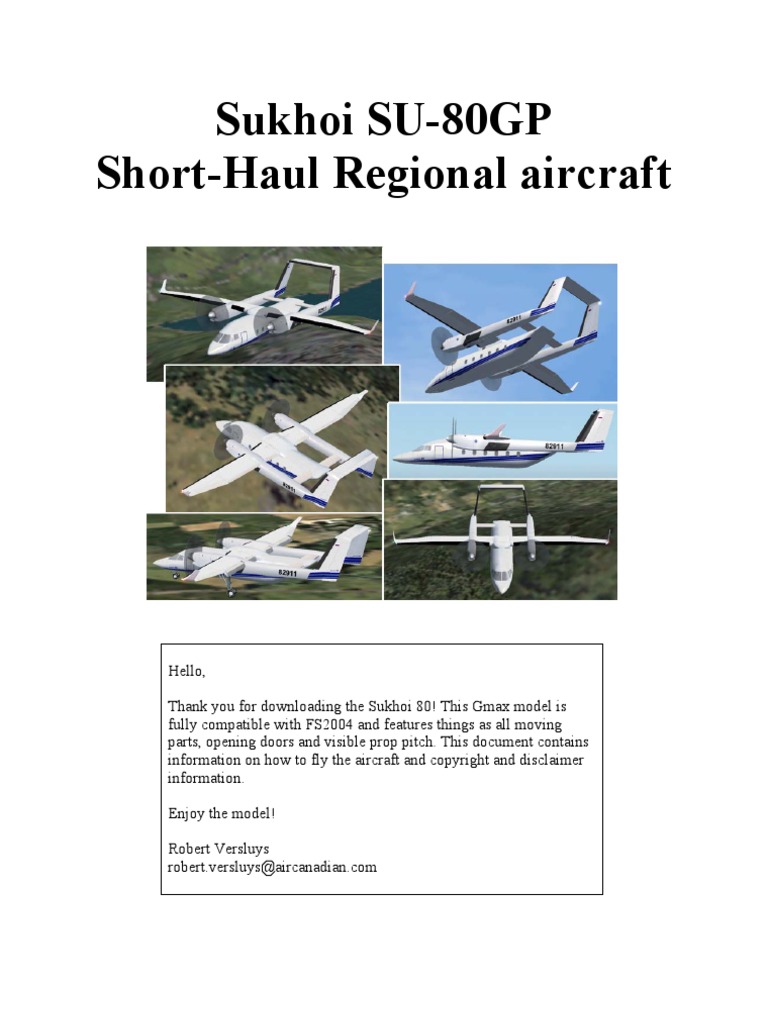 Sukhoi SU-80GP
Short-Haul Regional aircraft

82911

82911

82911

82911

Hello,

Thank you for downloading the Sukhoi 80! This Gmax model is fully compatible with FS2004 and features things as all moving parts, opening doors and visible prop pitch. This document contains information on how to fly the aircraft and copyright and disclaimer information.

Enjoy the model!

Robert Versluys
robert.versluys@aircanadian.com